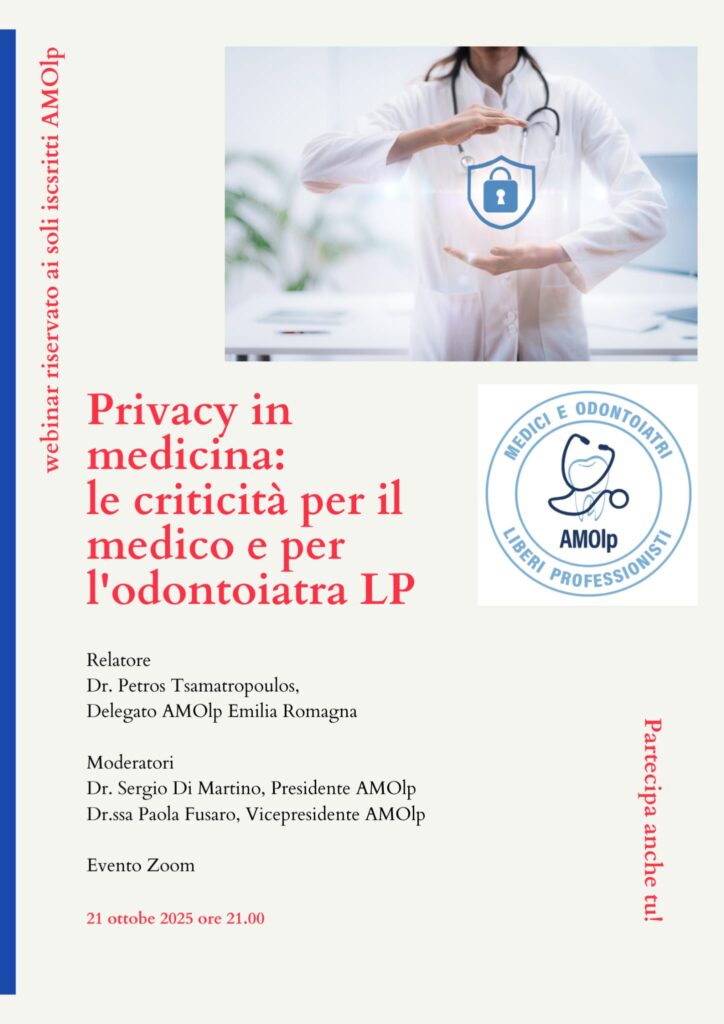 webinar riservato ai soli iscsritti AMOlp

Privacy in medicina: le criticità per il medico e per l'odontoiatra LP

MEDICI E ODONTOIATRI
AMOlp
LIBERI PROFESSIONISTI

Relatore
Dr. Petros Tsamatropoulos,
Delegato AMOlp Emilia Romagna

Moderatori
Dr. Sergio Di Martino, Presidente AMOlp
Dr.ssa Paola Fusaro, Vicepresidente AMOlp

Evento Zoom

21 ottobe 2025 ore 21.00

Partecipa anche tu!